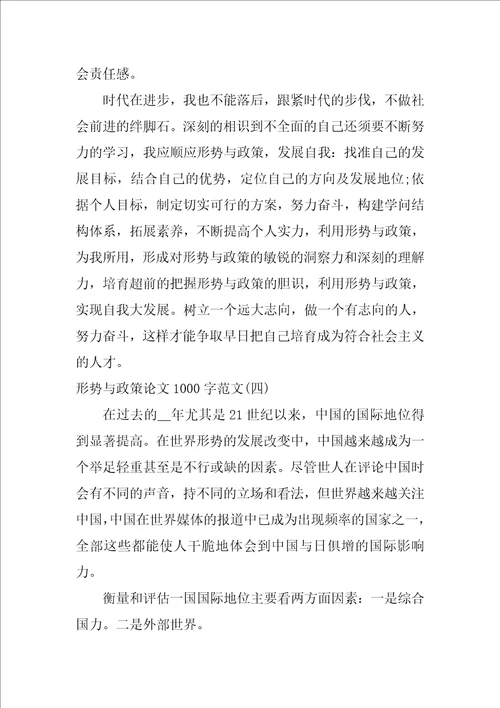 会责任感。

时代在进步，我也不能落后，跟紧时代的步伐，不做社会前进的绊脚石。深刻的相识到不全面的自己还须要不断努力的学习，我应顺应形势与政策，发展自我：找准自己的发展目标，结合自己的优势，定位自己的方向及发展地位;依据个人目标，制定切实可行的方案，努力奋斗，构建学问结构体系，拓展素养，不断提高个人实力，利用形势与政策，为我所用，形成对形势与政策的敏锐的洞察力和深刻的理解力，培育超前的把握形势与政策的胆识，利用形势与政策，实现自我大发展。树立一个远大志向，做一个有志向的人，努力奋斗，这样才能争取早日把自己培育成为符合社会主义的人才。

形势与政策论文1000字范文(四)

在过去的__年尤其是21世纪以来，中国的国际地位得到显著提高。在世界形势的发展改变中，中国越来越成为一个举足轻重甚至是不行或缺的因素。尽管世人在评论中国时会有不同的声音，持不同的立场和看法，但世界越来越关注中国，中国在世界媒体的报道中已成为出现频率的国家之一，全部这些都能使人干脆地体会到中国与日俱增的国际影响力。

衡量和评估一国国际地位主要看两方面因素：一是综合国力。二是外部世界。